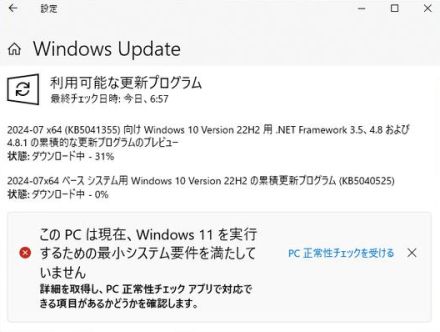 設定

Windows Update

利用可能な更新プログラム
最終チェック日時: 今日、6:57

2024-07 x64 (KB5041355) 向け Windows 10 Version 22H2 用 .NET Framework 3.5、4.8 および 4.8.1 の累積的な更新プログラムのプレビュー
状態: ダウンロード中 - 31%

2024-07x64 ベース システム用 Windows 10 Version 22H2 の累積更新プログラム (KB5040525)
状態: ダウンロード中 - 0%

この PC は現在、Windows 11 を実行するための最小システム要件を満たしていません
詳細を取得し、PC 正常性チェック アプリで対応できる項目があるかどうかを確認します。

PC 正常性チェックを受ける